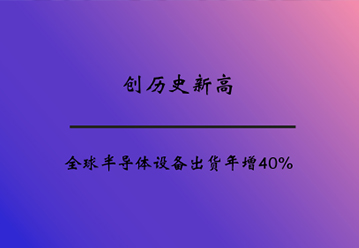 创历史新高

全球半导体设备出货年增40%